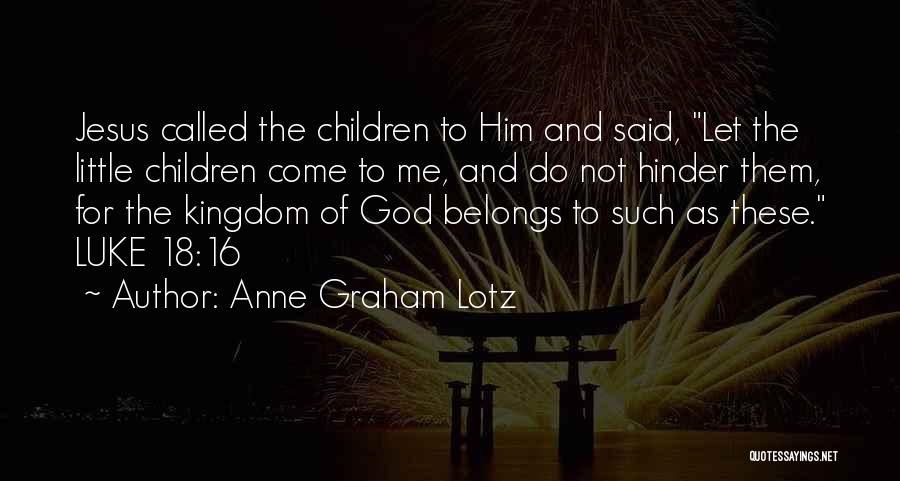 Jesus called the children to Him and said, "Let the little children come to me, and do not hinder them, for the kingdom of God belongs to such as these." LUKE 18:16

~ Author: Anne Graham Lotz

QUOTESSAYINGS.NET